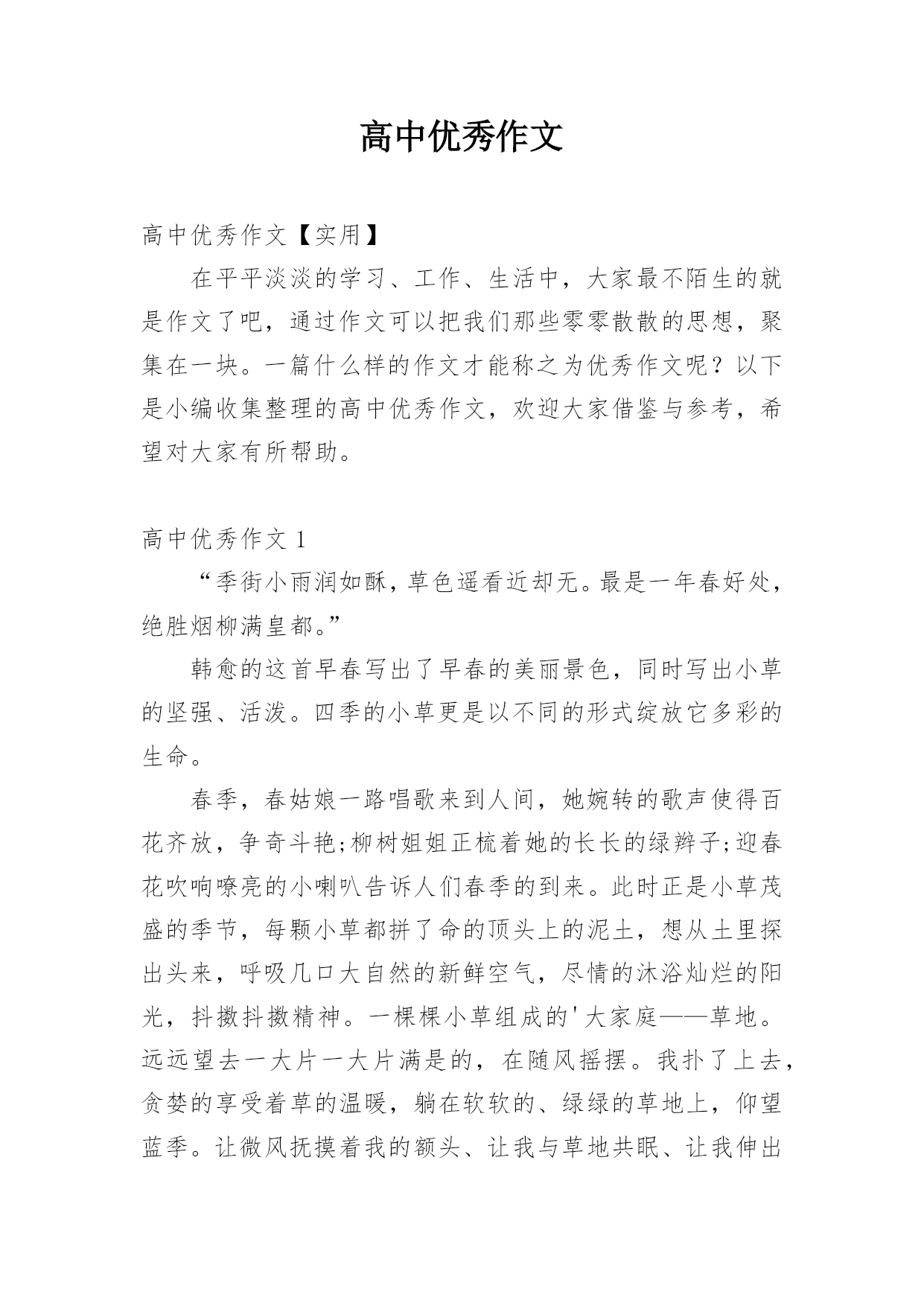 高中优秀作文

高中优秀作文【实用】

在平平淡淡的学习、工作、生活中，大家最不陌生的就是作文了吧，通过作文可以把我们那些零零散散的思想，聚集在一块。一篇什么样的作文才能称之为优秀作文呢？以下是小编收集整理的高中优秀作文，欢迎大家借鉴与参考，希望对大家有所帮助。

高中优秀作文 1

“季街小雨润如酥，草色遥看近却无。最是一年春好处，绝胜烟柳满皇都。”

韩愈的这首早春写出了早春的美丽景色，同时写出小草的坚强、活泼。四季的小草更是以不同的形式绽放它多彩的生命。

春季，春姑娘一路唱歌来到人间，她婉转的歌声使得百花齐放，争奇斗艳;柳树姐姐正梳着她的长长的绿辫子;迎春花吹响嘹亮的小喇叭告诉人们春季的到来。此时正是小草茂盛的季节，每颗小草都拼了命的顶头上的泥土，想从土里探出头来，呼吸几口大自然的新鲜空气，尽情的沐浴灿烂的阳光，抖擞抖擞精神。一棵棵小草组成的'大家庭——草地。远远望去一大片一大片满是的，在随风摇摆。我扑了上去，贪婪的享受着草的温暖，躺在软软的、绿绿的草地上，仰望蓝季。让微风抚摸着我的额头、让我与草地共眠、让我伸出